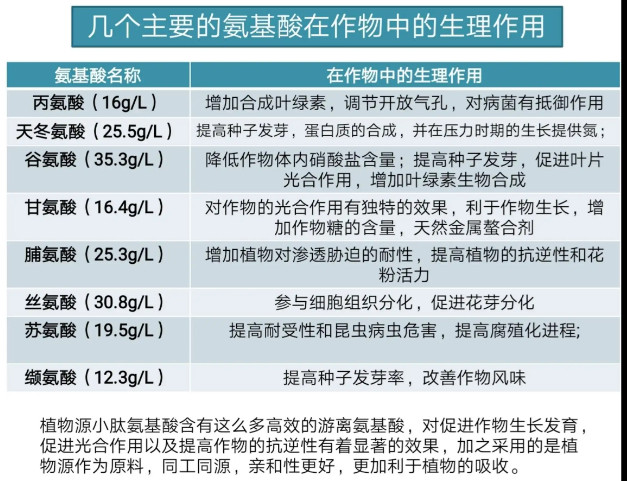 几个主要的氨基酸在作物中的生理作用

| 氨基酸名称 | 在作物中的生理作用 |
|---|---|
| 丙氨酸（16g/L） | 增加合成叶绿素，调节开放气孔，对病菌有抵御作用 |
| 天冬氨酸（25.5g/L） | 提高种子发芽，蛋白质的合成，并在压力时期的生长提供氮； |
| 谷氨酸（35.3g/L） | 降低作物体内硝酸盐含量；提高种子发芽，促进叶片光合作用，增加叶绿素生物合成 |
| 甘氨酸（16.4g/L） | 对作物的光合作用有独特的效果，利于作物生长，增加作物糖的含量，天然金属螯合剂 |
| 脯氨酸（25.3g/L） | 增加植物对渗透胁迫的耐性，提高植物的抗逆性和花粉活力 |
| 丝氨酸（30.8g/L） | 参与细胞组织分化，促进花芽分化 |
| 苏氨酸（19.5g/L） | 提高耐受性和昆虫病虫危害，提高腐殖化进程; |
| 缬氨酸（12.3g/L） | 提高种子发芽率，改善作物风味 |

植物源小肽氨基酸含有这么多高效的游离氨基酸，对促进作物生长发育，促进光合作用以及提高作物的抗逆性有着显著的效果，加之采用的是植物源作为原料，同工同源，亲和性更好，更加利于植物的吸收。